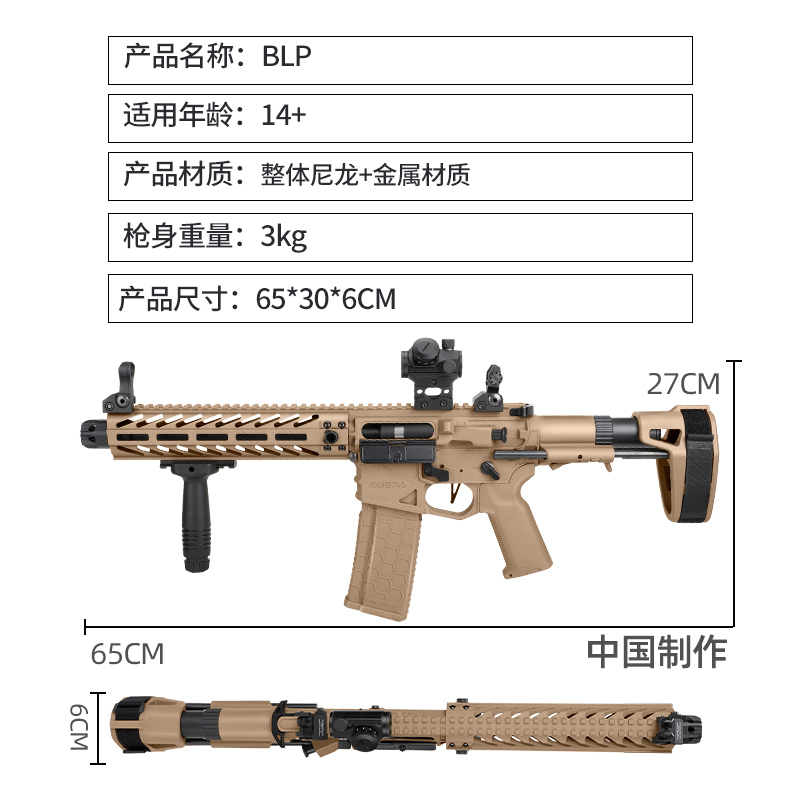 产品名称：BLP

适用年龄：14+

产品材质：整体尼龙+金属材质

枪身重量：3kg

产品尺寸：65*30*6CM

27CM

65CM

中国制作

6CM